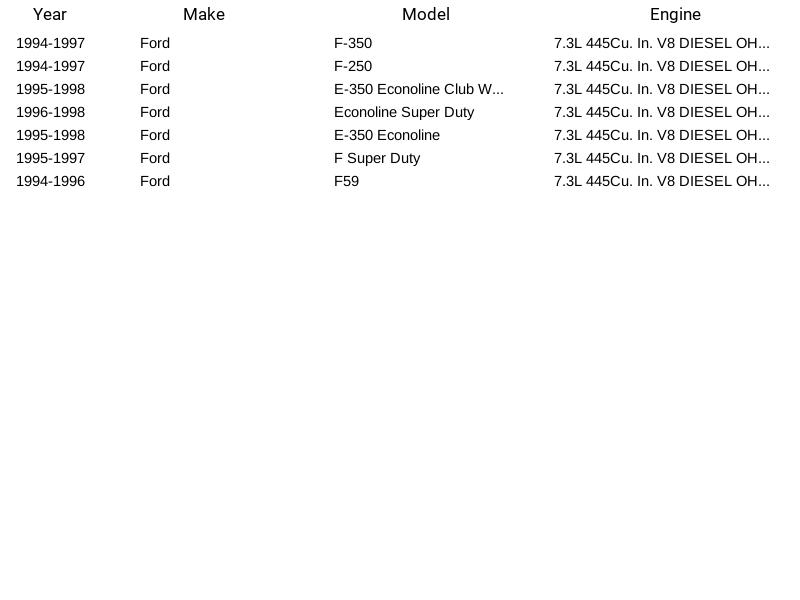 | Year | Make | Model | Engine |
|---|---|---|---|
| 1994-1997 | Ford | F-350 | 7.3L 445Cu. In. V8 DIESEL OH... |
| 1994-1997 | Ford | F-250 | 7.3L 445Cu. In. V8 DIESEL OH... |
| 1995-1998 | Ford | E-350 Econoline Club W... | 7.3L 445Cu. In. V8 DIESEL OH... |
| 1996-1998 | Ford | Econoline Super Duty | 7.3L 445Cu. In. V8 DIESEL OH... |
| 1995-1998 | Ford | E-350 Econoline | 7.3L 445Cu. In. V8 DIESEL OH... |
| 1995-1997 | Ford | F Super Duty | 7.3L 445Cu. In. V8 DIESEL OH... |
| 1994-1996 | Ford | F59 | 7.3L 445Cu. In. V8 DIESEL OH... |